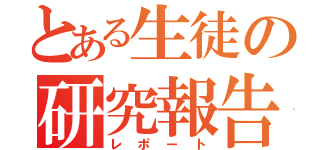 とある生徒の
研究報告
レポート